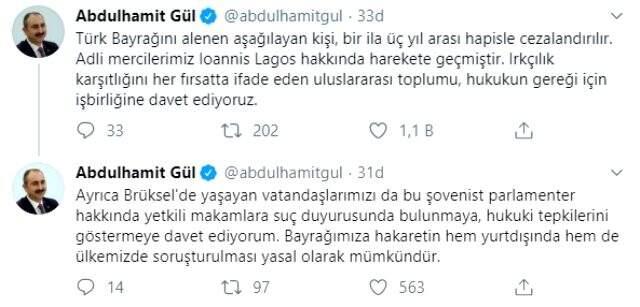 Abdulhamit Gül @abdulhamitgul · 33d

Türk Bayrağını alenen aşağılayan kişi, bir ila üç yıl arası hapisle cezalandırılır. Adli mercilerimiz Ioannis Lagos hakkında harekete geçmiştir. Irkçılık karşıtlığını her fırsatta ifade eden uluslararası toplumu, hukukun gereği için işbirliğine davet ediyoruz.

33 202 1,1 B

Abdulhamit Gül @abdulhamitgul · 31d

Ayrıca Brüksel'de yaşayan vatandaşlarımızı da bu şovenist parlamenter hakkında yetkili makamlara suç duyurusunda bulunmaya, hukuki tepkilerini göstermeye davet ediyorum. Bayrağımıza hakaretin hem yurtdışında hem de ülkemizde soruşturulması yasal olarak mümkündür.

14 97 563